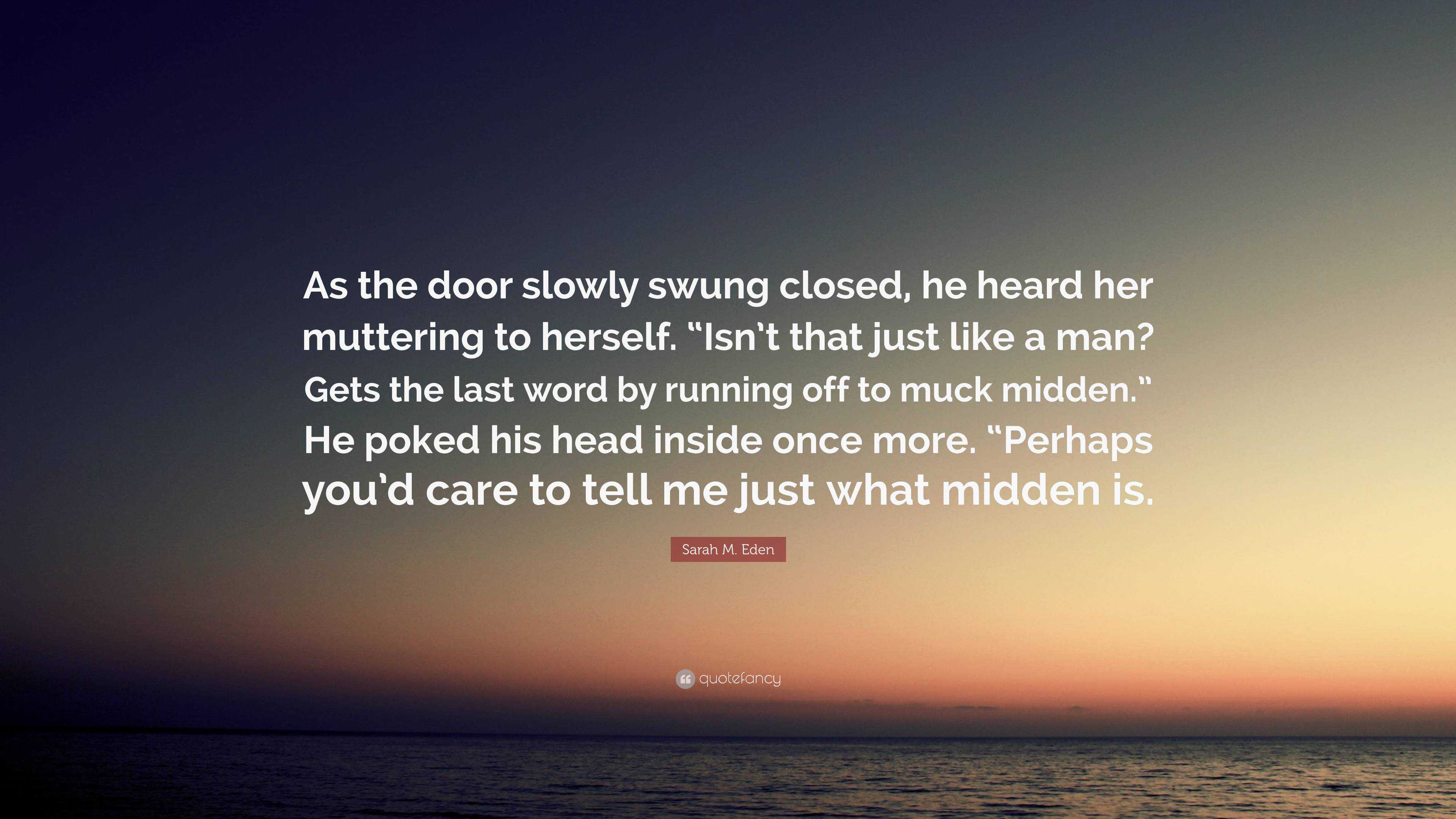 As the door slowly swung closed, he heard her muttering to herself. “Isn’t that just like a man? Gets the last word by running off to muck midden.” He poked his head inside once more. “Perhaps you’d care to tell me just what midden is.

Sarah M. Eden

quotefancy